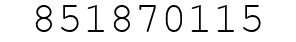 851870115